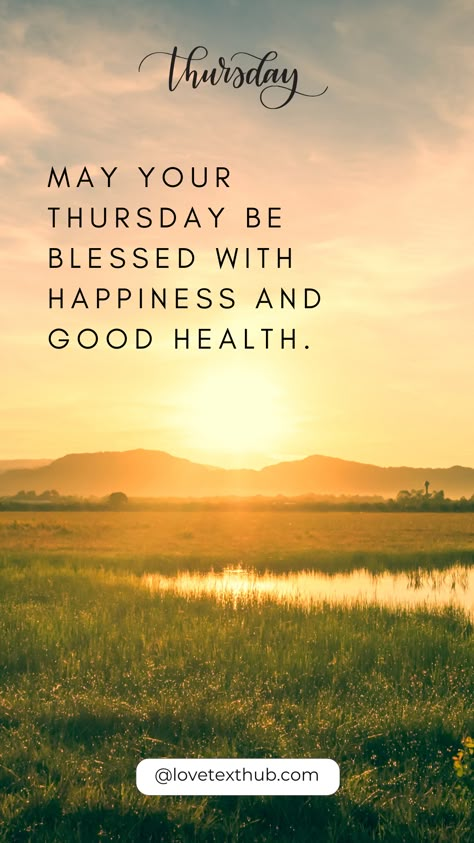 thursday

MAY YOUR THURSDAY BE BLESSED WITH HAPPINESS AND GOOD HEALTH.

@lovetexthub.com